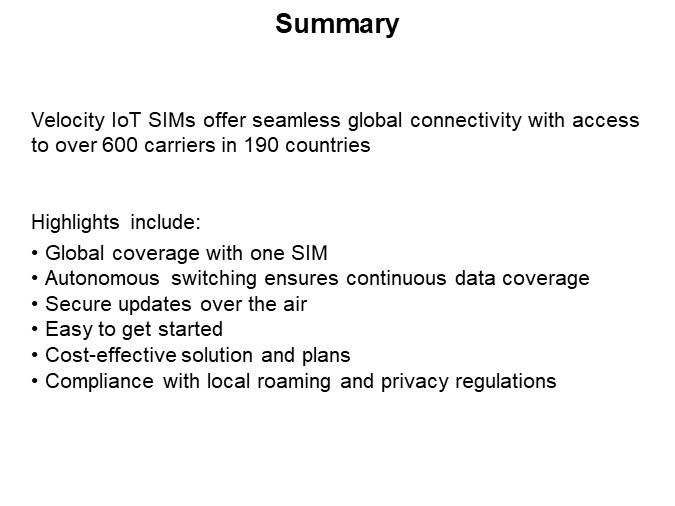 Summary

Velocity IoT SIMs offer seamless global connectivity with access to over 600 carriers in 190 countries

Highlights include:
• Global coverage with one SIM
• Autonomous switching ensures continuous data coverage
• Secure updates over the air
• Easy to get started
• Cost-effective solution and plans
• Compliance with local roaming and privacy regulations